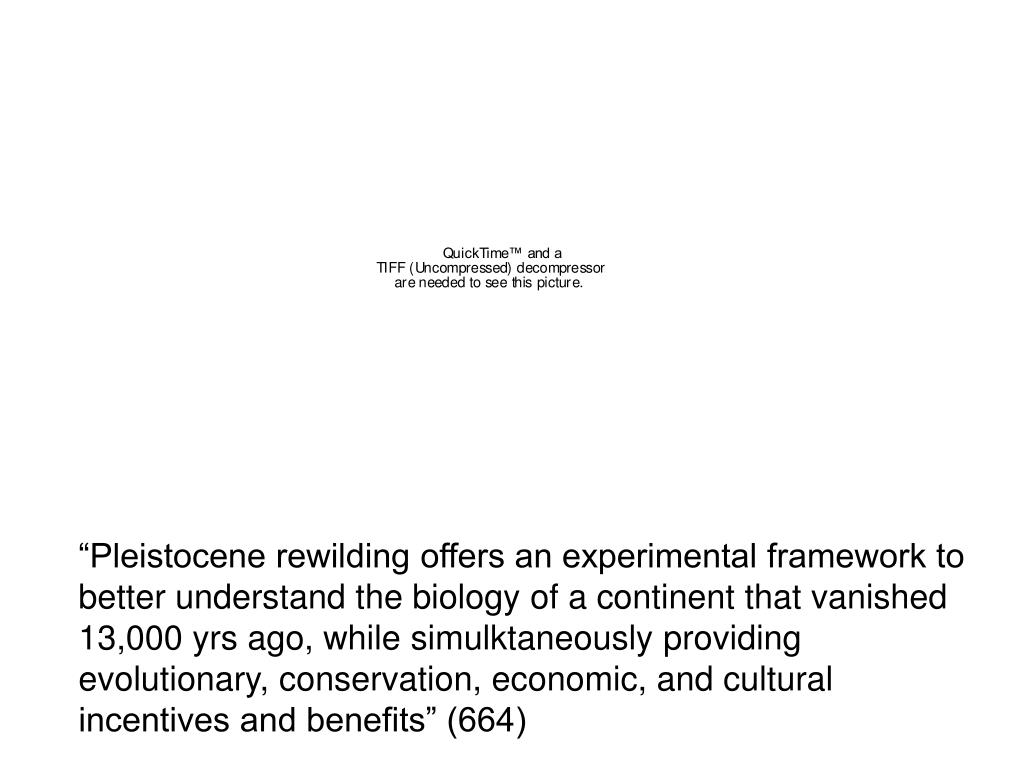 QuickTime™ and a
TIFF (Uncompressed) decompressor
are needed to see this picture.

“Pleistocene rewilding offers an experimental framework to better understand the biology of a continent that vanished 13,000 yrs ago, while simulktaneously providing evolutionary, conservation, economic, and cultural incentives and benefits” (664)